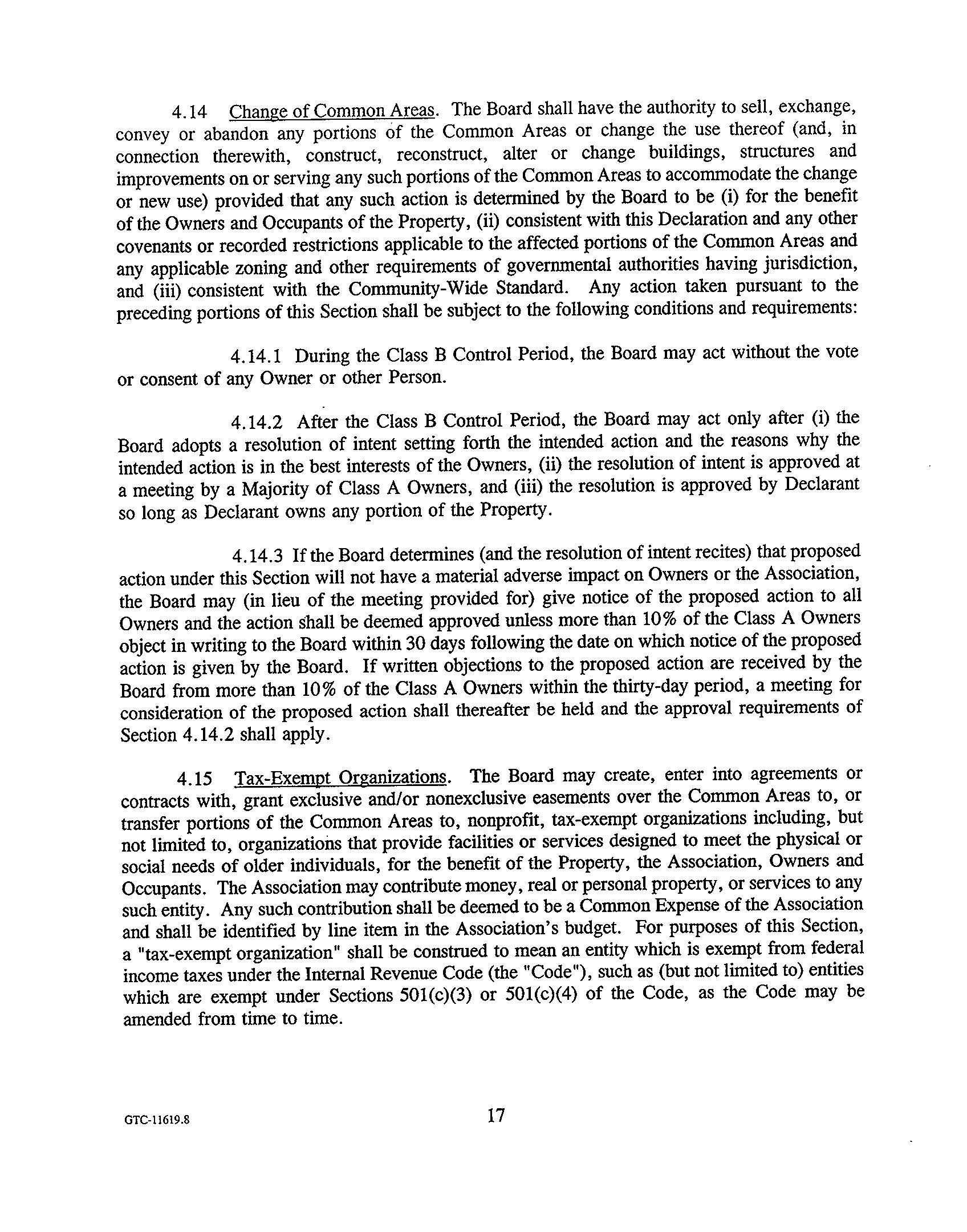 4.14 Change of Common Areas. The Board shall have the authority to sell, exchange, convey or abandon any portions of the Common Areas or change the use thereof (and, in connection therewith, construct, reconstruct, alter or change buildings, structures and improvements on or serving any such portions of the Common Areas to accommodate the change or new use) provided that any such action is determined by the Board to be (i) for the benefit of the Owners and Occupants of the Property, (ii) consistent with this Declaration and any other covenants or recorded restrictions applicable to the affected portions of the Common Areas and any applicable zoning and other requirements of governmental authorities having jurisdiction, and (iii) consistent with the Community-Wide Standard. Any action taken pursuant to the preceding portions of this Section shall be subject to the following conditions and requirements:

4.14.1 During the Class B Control Period, the Board may act without the vote or consent of any Owner or other Person.

4.14.2 After the Class B Control Period, the Board may act only after (i) the Board adopts a resolution of intent setting forth the intended action and the reasons why the intended action is in the best interests of the Owners, (ii) the resolution of intent is approved at a meeting by a Majority of Class A Owners, and (iii) the resolution is approved by Declarant so long as Declarant owns any portion of the Property.

4.14.3 If the Board determines (and the resolution of intent recites) that proposed action under this Section will not have a material adverse impact on Owners or the Association, the Board may (in lieu of the meeting provided for) give notice of the proposed action to all Owners and the action shall be deemed approved unless more than 10% of the Class A Owners object in writing to the Board within 30 days following the date on which notice of the proposed action is given by the Board. If written objections to the proposed action are received by the Board from more than 10% of the Class A Owners within the thirty-day period, a meeting for consideration of the proposed action shall thereafter be held and the approval requirements of Section 4.14.2 shall apply.

4.15 Tax-Exempt Organizations. The Board may create, enter into agreements or contracts with, grant exclusive and/or nonexclusive easements over the Common Areas to, or transfer portions of the Common Areas to, nonprofit, tax-exempt organizations including, but not limited to, organizations that provide facilities or services designed to meet the physical or social needs of older individuals, for the benefit of the Property, the Association, Owners and Occupants. The Association may contribute money, real or personal property, or services to any such entity. Any such contribution shall be deemed to be a Common Expense of the Association and shall be identified by line item in the Association's budget. For purposes of this Section, a "tax-exempt organization" shall be construed to mean an entity which is exempt from federal income taxes under the Internal Revenue Code (the "Code"), such as (but not limited to) entities which are exempt under Sections 501(c)(3) or 501(c)(4) of the Code, as the Code may be amended from time to time.

GTC-11619.8

17